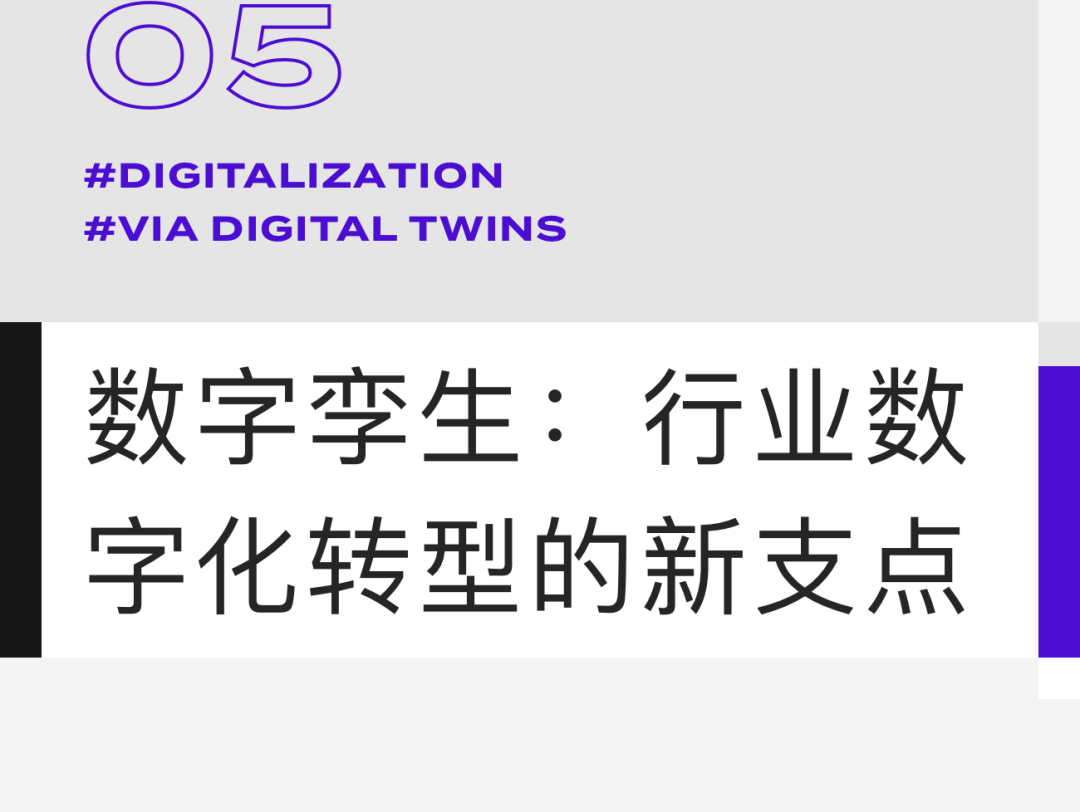 05

#DIGITALIZATION
#VIA DIGITAL TWINS

数字孪生：行业数字化转型的新支点